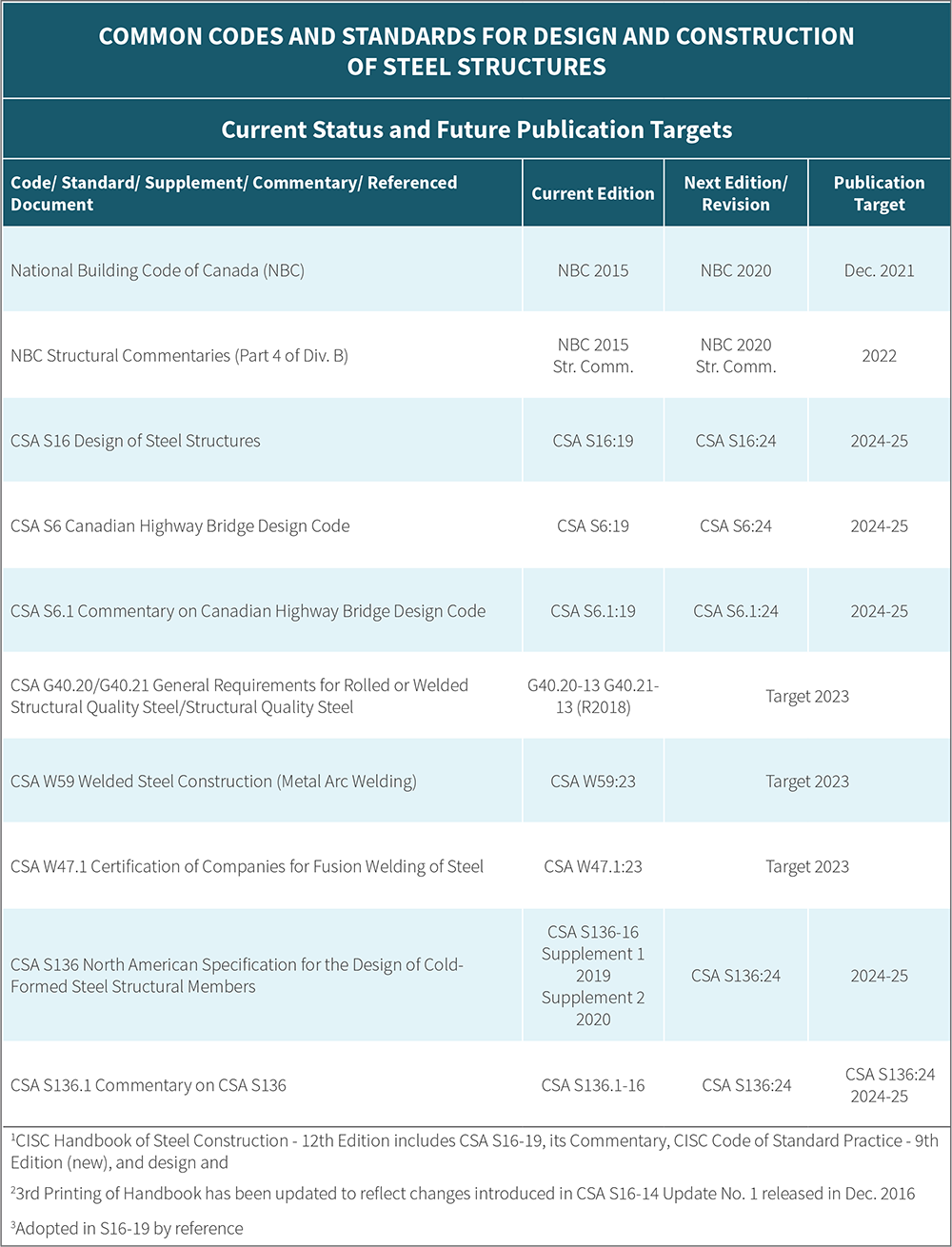 COMMON CODES AND STANDARDS FOR DESIGN AND CONSTRUCTION OF STEEL STRUCTURES

Current Status and Future Publication Targets

| Code/ Standard/ Supplement/ Commentary/ Referenced Document | Current Edition | Next Edition/ Revision | Publication Target |
|---|---|---|---|
| National Building Code of Canada (NBC) | NBC 2015 | NBC 2020 | Dec. 2021 |
| NBC Structural Commentaries (Part 4 of Div. B) | NBC 2015 Str. Comm. | NBC 2020 Str. Comm. | 2022 |
| CSA S16 Design of Steel Structures | CSA S16:19 | CSA S16:24 | 2024-25 |
| CSA S6 Canadian Highway Bridge Design Code | CSA S6:19 | CSA S6:24 | 2024-25 |
| CSA S6.1 Commentary on Canadian Highway Bridge Design Code | CSA S6.1:19 | CSA S6.1:24 | 2024-25 |
| CSA G40.20/G40.21 General Requirements for Rolled or Welded Structural Quality Steel/Structural Quality Steel | G40.20-13 G40.21-13 (R2018) | Target 2023 | |
| CSA W59 Welded Steel Construction (Metal Arc Welding) | CSA W59:23 | Target 2023 | |
| CSA W47.1 Certification of Companies for Fusion Welding of Steel | CSA W47.1:23 | Target 2023 | |
| CSA S136 North American Specification for the Design of Cold-Formed Steel Structural Members | CSA S136-16 Supplement 1 2019 Supplement 2 2020 | CSA S136:24 | 2024-25 |
| CSA S136.1 Commentary on CSA S136 | CSA S136.1-16 | CSA S136:24 | CSA S136:24 2024-25 |

$^{1}$CISC Handbook of Steel Construction - 12th Edition includes CSA S16-19, its Commentary, CISC Code of Standard Practice - 9th Edition (new), and design and

$^{2}$3rd Printing of Handbook has been updated to reflect changes introduced in CSA S16-14 Update No. 1 released in Dec. 2016

$^{3}$Adopted in S16-19 by reference